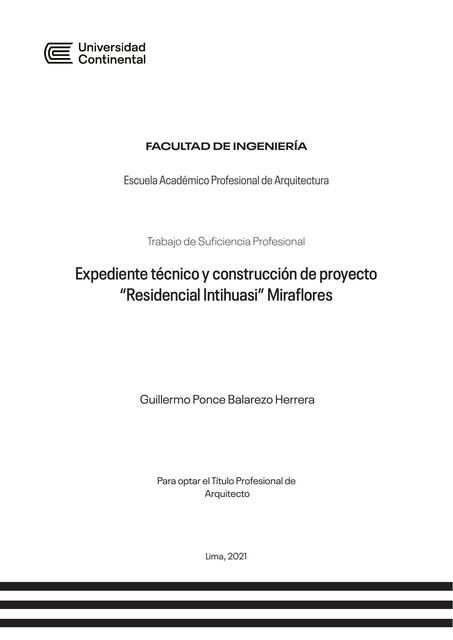 Universidad Continental

FACULTAD DE INGENIERÍA

Escuela Académico Profesional de Arquitectura

Trabajo de Suficiencia Profesional

Expediente técnico y construcción de proyecto "Residencial Intihuasi" Miraflores

Guillermo Ponce Balarezo Herrera

Para optar el Título Profesional de Arquitecto

Lima, 2021